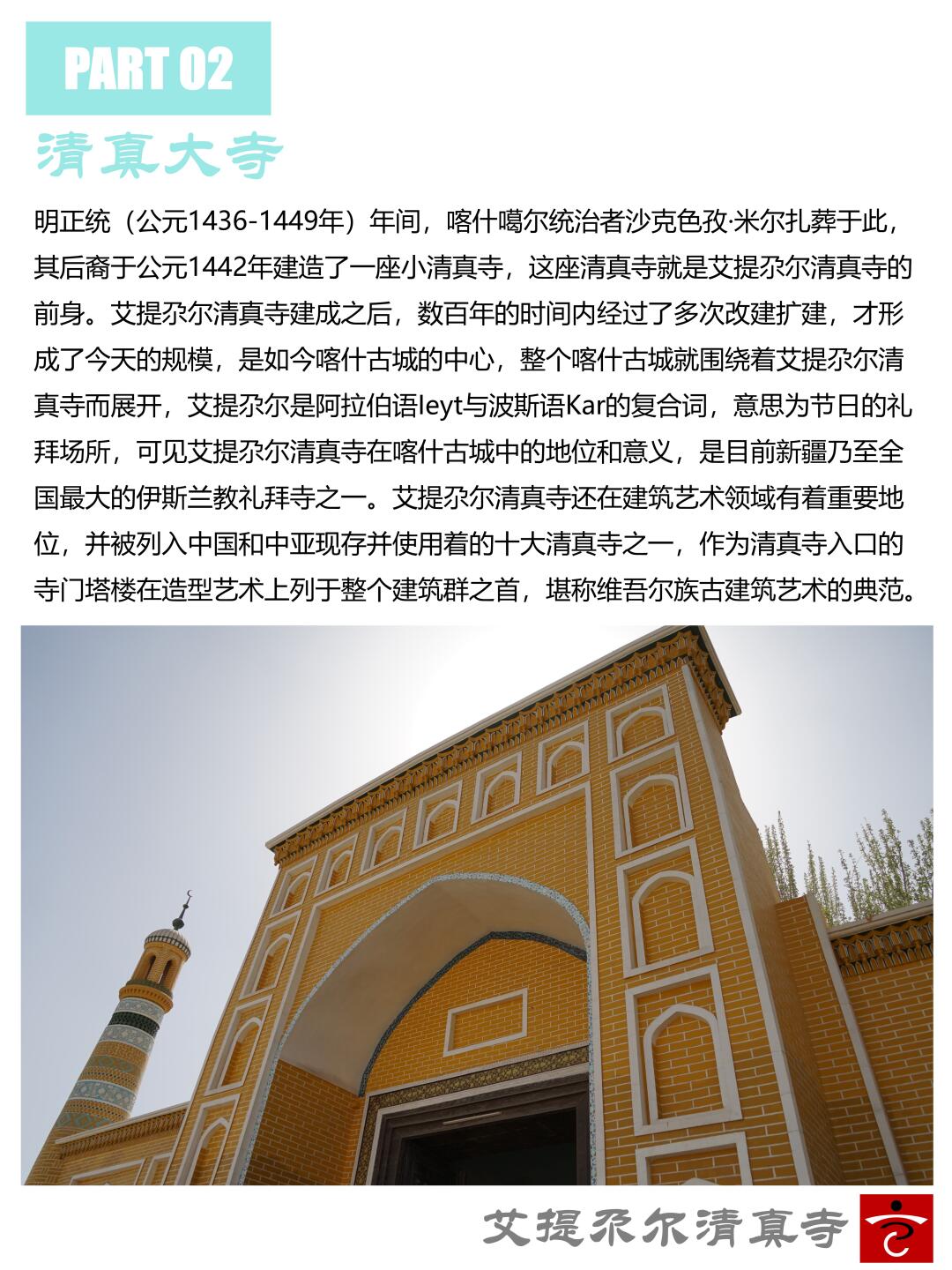 PART 02

清真大寺

明正统（公元1436-1449年）年间，喀什噶尔统治者沙克色孜·米尔扎葬于此，其后裔于公元1442年建造了一座小清真寺，这座清真寺就是艾提尕尔清真寺的前身。艾提尕尔清真寺建成之后，数百年的时间内经过了多次改建扩建，才形成了今天的规模，是如今喀什古城的中心，整个喀什古城就围绕着艾提尕尔清真寺而展开，艾提尕尔是阿拉伯语Ieyt与波斯语Kar的复合词，意思为节日的礼拜场所，可见艾提尕尔清真寺在喀什古城中的地位和意义，是目前新疆乃至全国最大的伊斯兰教礼拜寺之一。艾提尕尔清真寺还在建筑艺术领域有着重要地位，并被列入中国和中亚现存并使用着的十大清真寺之一，作为清真寺入口的寺门塔楼在造型艺术上列于整个建筑群之首，堪称维吾尔族古建筑艺术的典范。

艾提尕尔清真寺